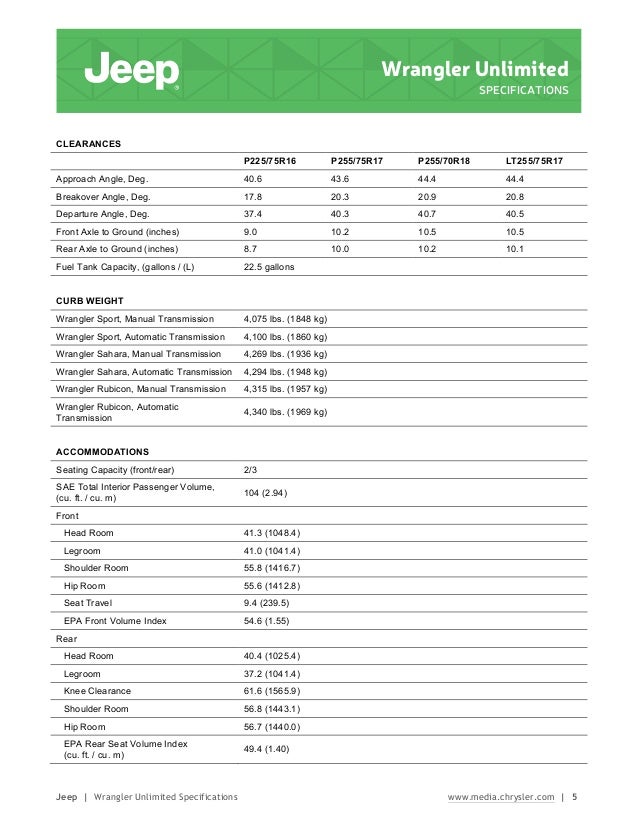 Jeep

Wrangler Unlimited
SPECIFICATIONS

CLEARANCES

| | P225/75R16 | P255/75R17 | P255/70R18 | LT255/75R17 |
|---|---|---|---|---|
| Approach Angle, Deg. | 40.6 | 43.6 | 44.4 | 44.4 |
| Breakover Angle, Deg. | 17.8 | 20.3 | 20.9 | 20.8 |
| Departure Angle, Deg. | 37.4 | 40.3 | 40.7 | 40.5 |
| Front Axle to Ground (inches) | 9.0 | 10.2 | 10.5 | 10.5 |
| Rear Axle to Ground (inches) | 8.7 | 10.0 | 10.2 | 10.1 |
| Fuel Tank Capacity, (gallons / (L) | 22.5 gallons | | | |

CURB WEIGHT

| | |
|---|---|
| Wrangler Sport, Manual Transmission | 4,075 lbs. (1848 kg) |
| Wrangler Sport, Automatic Transmission | 4,100 lbs. (1860 kg) |
| Wrangler Sahara, Manual Transmission | 4,269 lbs. (1936 kg) |
| Wrangler Sahara, Automatic Transmission | 4,294 lbs. (1948 kg) |
| Wrangler Rubicon, Manual Transmission | 4,315 lbs. (1957 kg) |
| Wrangler Rubicon, Automatic Transmission | 4,340 lbs. (1969 kg) |

ACCOMMODATIONS

| | |
|---|---|
| Seating Capacity (front/rear) | 2/3 |
| SAE Total Interior Passenger Volume, (cu. ft. / cu. m) | 104 (2.94) |
| Front | |
| Head Room | 41.3 (1048.4) |
| Legroom | 41.0 (1041.4) |
| Shoulder Room | 55.8 (1416.7) |
| Hip Room | 55.6 (1412.8) |
| Seat Travel | 9.4 (239.5) |
| EPA Front Volume Index | 54.6 (1.55) |
| Rear | |
| Head Room | 40.4 (1025.4) |
| Legroom | 37.2 (1041.4) |
| Knee Clearance | 61.6 (1565.9) |
| Shoulder Room | 56.8 (1443.1) |
| Hip Room | 56.7 (1440.0) |
| EPA Rear Seat Volume Index (cu. ft. / cu. m) | 49.4 (1.40) |

Jeep | Wrangler Unlimited Specifications www.media.chrysler.com | 5